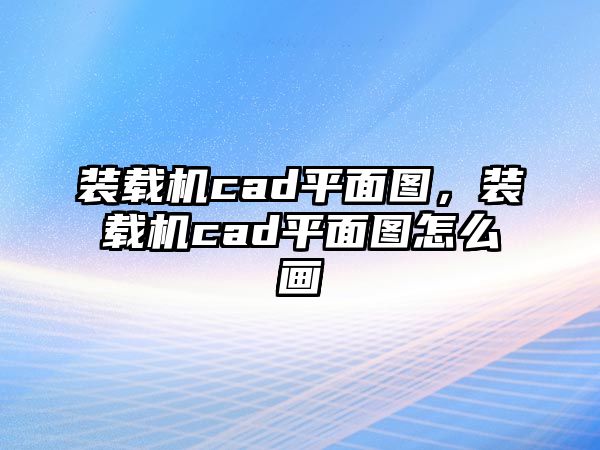 装载机cad平面图，装载机cad平面图怎么画